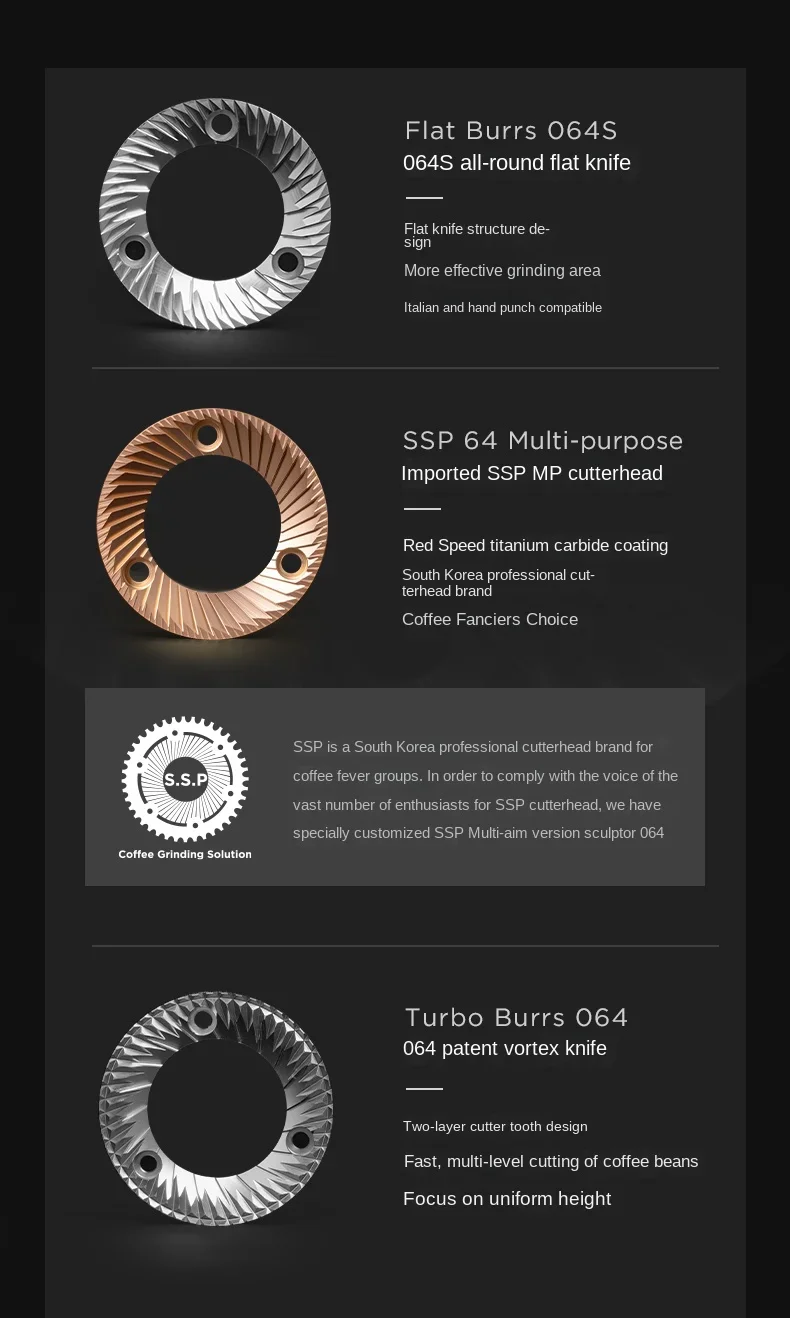 Flat Burrs 064S
064S all-round flat knife

Flat knife structure design

More effective grinding area

Italian and hand punch compatible

SSP 64 Multi-purpose
Imported SSP MP cutterhead

Red Speed titanium carbide coating

South Korea professional cutterhead brand

Coffee Fanciers Choice

S.S.P
Coffee Grinding Solution

SSP is a South Korea professional cutterhead brand for coffee fever groups. In order to comply with the voice of the vast number of enthusiasts for SSP cutterhead, we have specially customized SSP Multi-aim version sculptor 064

Turbo Burrs 064
064 patent vortex knife

Two-layer cutter tooth design

Fast, multi-level cutting of coffee beans

Focus on uniform height